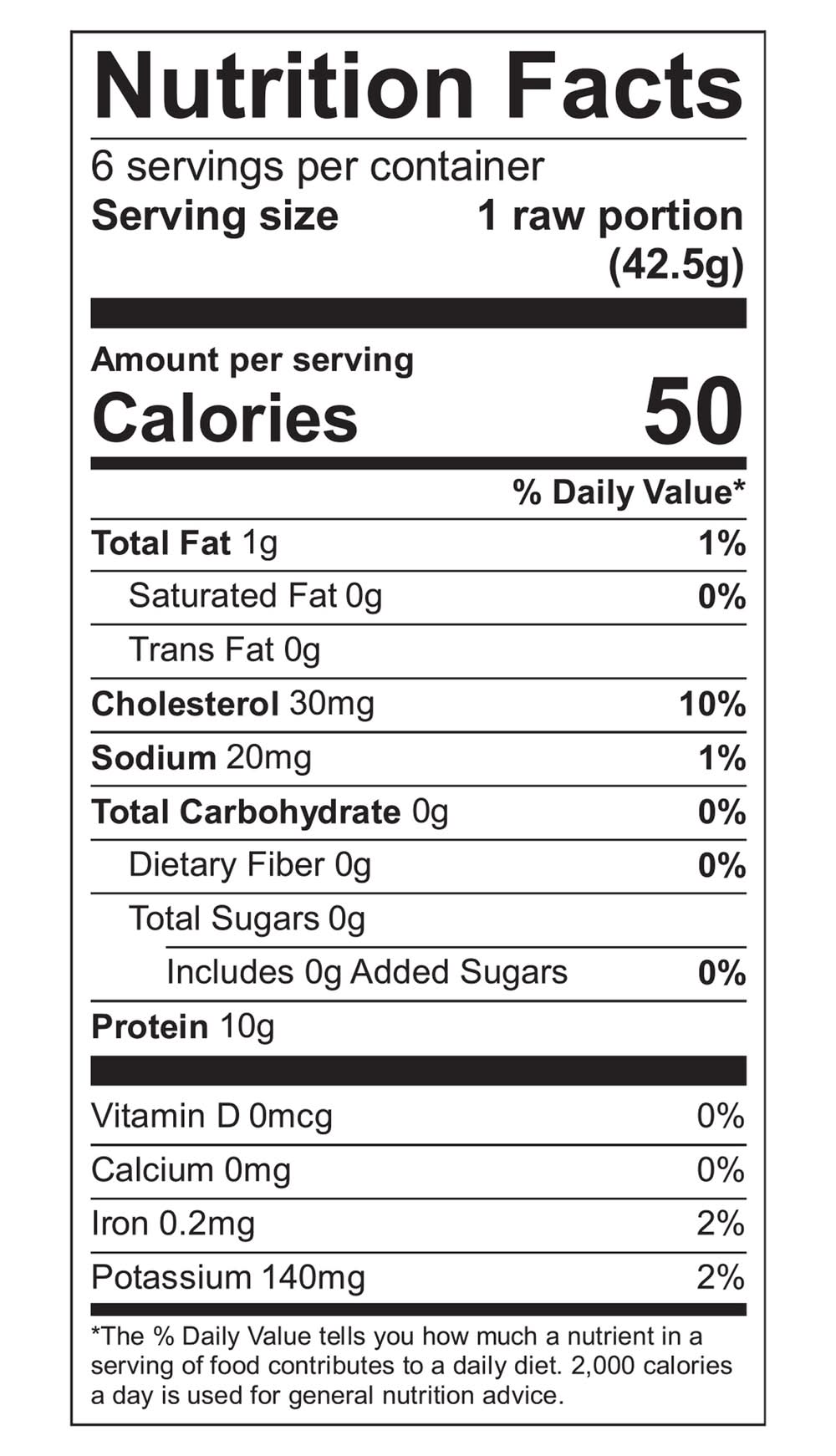 Nutrition Facts

6 servings per container
Serving size 1 raw portion (42.5g)

Amount per serving
Calories 50

% Daily Value*

Total Fat 1g 1%
Saturated Fat 0g 0%
Trans Fat 0g
Cholesterol 30mg 10%
Sodium 20mg 1%
Total Carbohydrate 0g 0%
Dietary Fiber 0g 0%
Total Sugars 0g
Includes 0g Added Sugars 0%
Protein 10g

Vitamin D 0mcg 0%
Calcium 0mg 0%
Iron 0.2mg 2%
Potassium 140mg 2%

*The % Daily Value tells you how much a nutrient in a serving of food contributes to a daily diet. 2,000 calories a day is used for general nutrition advice.